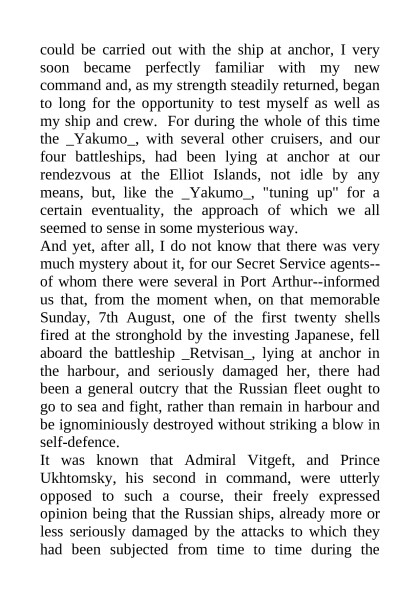 could be carried out with the ship at anchor, I very soon became perfectly familiar with my new command and, as my strength steadily returned, began to long for the opportunity to test myself as well as my ship and crew. For during the whole of this time the _Yakumo_, with several other cruisers, and our four battleships, had been lying at anchor at our rendezvous at the Elliot Islands, not idle by any means, but, like the _Yakumo_, "tuning up" for a certain eventuality, the approach of which we all seemed to sense in some mysterious way.

And yet, after all, I do not know that there was very much mystery about it, for our Secret Service agents--of whom there were several in Port Arthur--informed us that, from the moment when, on that memorable Sunday, 7th August, one of the first twenty shells fired at the stronghold by the investing Japanese, fell aboard the battleship _Retvisan_, lying at anchor in the harbour, and seriously damaged her, there had been a general outcry that the Russian fleet ought to go to sea and fight, rather than remain in harbour and be ignominiously destroyed without striking a blow in self-defence.

It was known that Admiral Vitgeft, and Prince Ukhtomsky, his second in command, were utterly opposed to such a course, their freely expressed opinion being that the Russian ships, already more or less seriously damaged by the attacks to which they had been subjected from time to time during the